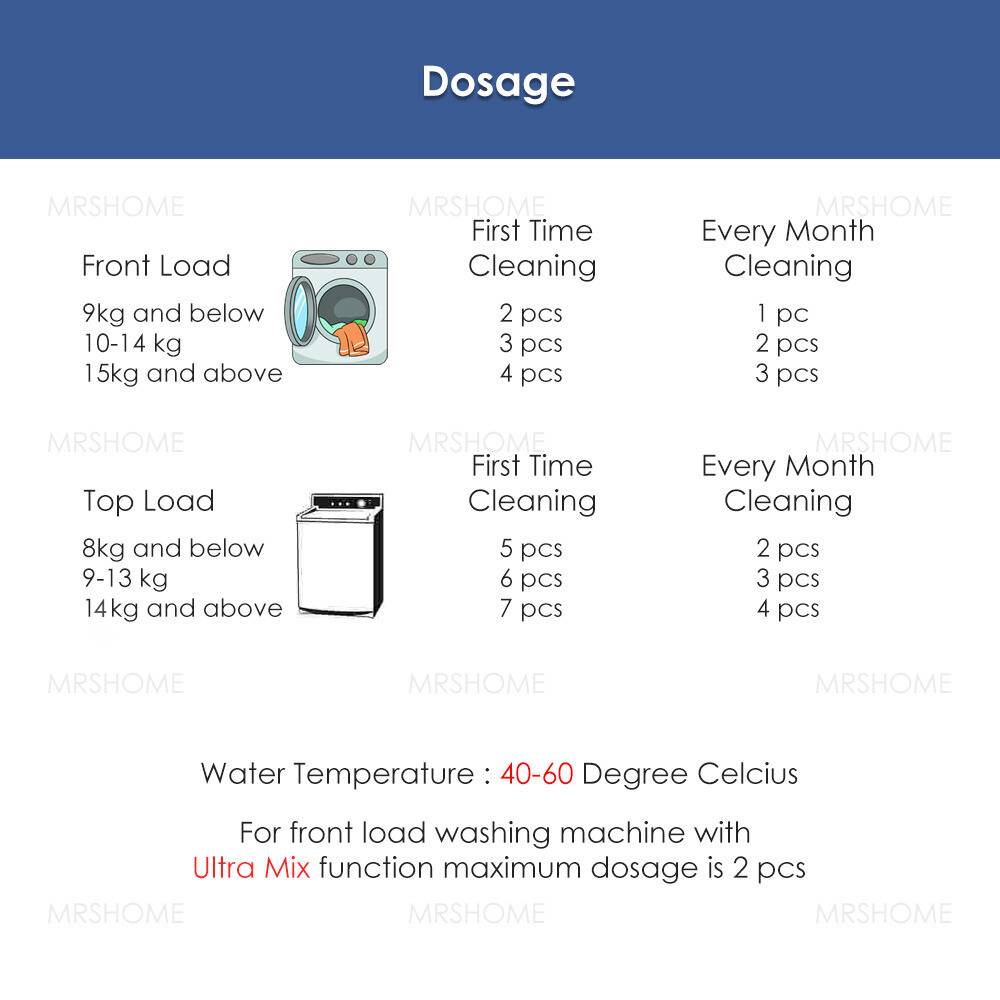 Dosage

MRSHOME MRSHOME MRSHOME

| Front Load | First Time Cleaning | Every Month Cleaning |
|---|---|---|
| 9kg and below | 2 pcs | 1 pc |
| 10-14 kg | 3 pcs | 2 pcs |
| 15kg and above | 4 pcs | 3 pcs |

MRSHOME MRSHOME MRSHOME

| Top Load | First Time Cleaning | Every Month Cleaning |
|---|---|---|
| 8kg and below | 5 pcs | 2 pcs |
| 9-13 kg | 6 pcs | 3 pcs |
| 14kg and above | 7 pcs | 4 pcs |

MRSHOME MRSHOME MRSHOME

Water Temperature : 40-60 Degree Celcius

For front load washing machine with Ultra Mix function maximum dosage is 2 pcs

MRSHOME MRSHOME MRSHOME